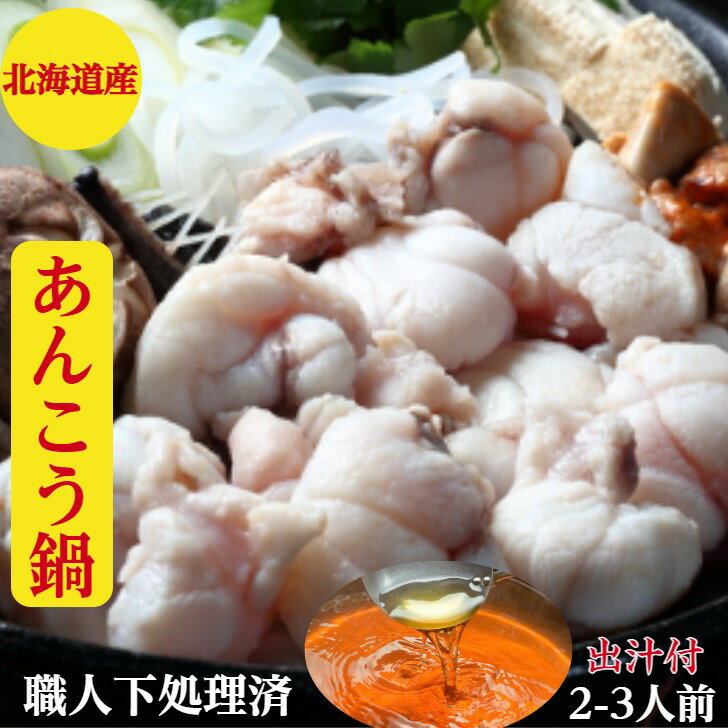 北海道産

あんこう鍋

職人下処理済

出汁付
2-3人前